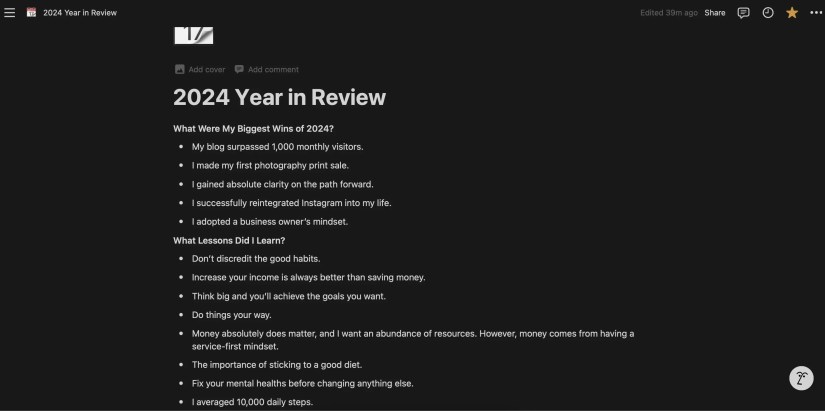 2024 Year in Review

Edited 39m ago Share

17

Add cover Add comment

2024 Year in Review

What Were My Biggest Wins of 2024?

- My blog surpassed 1,000 monthly visitors.
- I made my first photography print sale.
- I gained absolute clarity on the path forward.
- I successfully reintegrated Instagram into my life.
- I adopted a business owner's mindset.

What Lessons Did I Learn?

- Don't discredit the good habits.
- Increase your income is always better than saving money.
- Think big and you'll achieve the goals you want.
- Do things your way.
- Money absolutely does matter, and I want an abundance of resources. However, money comes from having a service-first mindset.
- The importance of sticking to a good diet.
- Fix your mental healths before changing anything else.
- I averaged 10,000 daily steps.